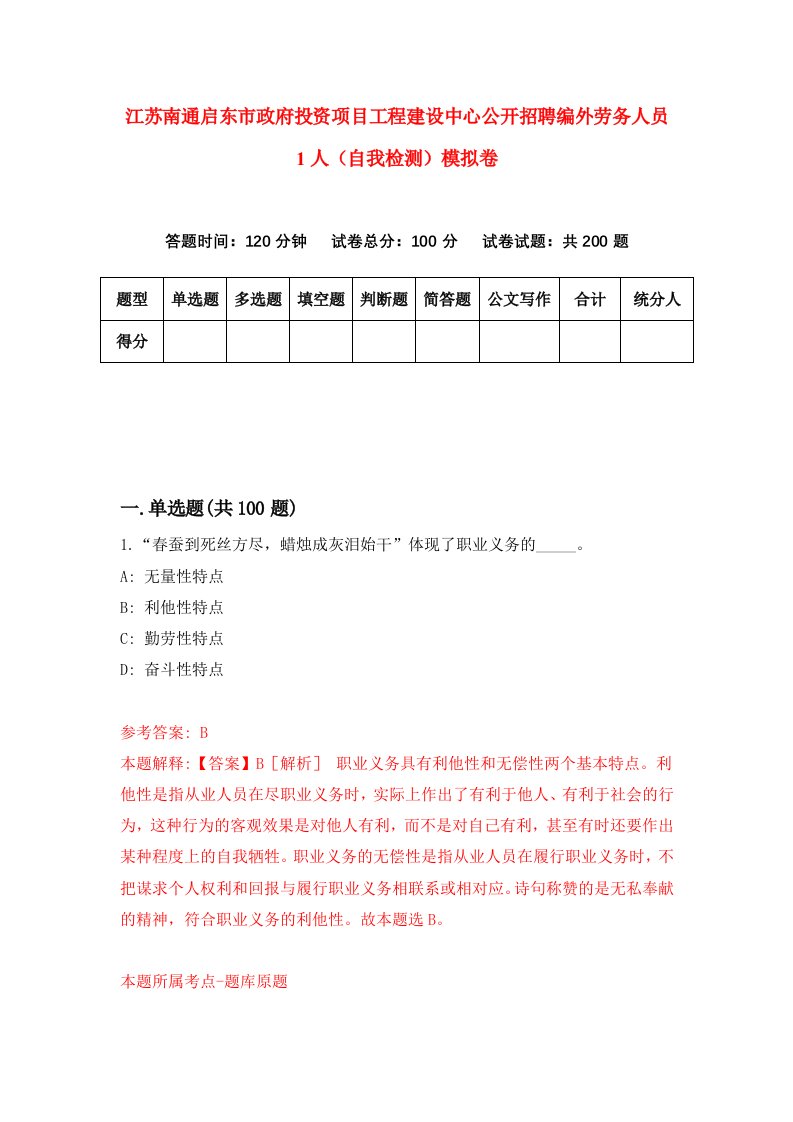 江苏南通启东市政府投资项目工程建设中心公开招聘编外劳务人员1人（自我检测）模拟卷

答题时间：120分钟　试卷总分：100分　试卷试题：共200题

| 题型 | 单选题 | 多选题 | 填空题 | 判断题 | 简答题 | 公文写作 | 合计 | 统分人 |
|---|---|---|---|---|---|---|---|---|
| 得分 | | | | | | | | |

一.单选题(共100题)

1.“春蚕到死丝方尽，蜡烛成灰泪始干”体现了职业义务的_____。
A: 无量性特点
B: 利他性特点
C: 勤劳性特点
D: 奋斗性特点

参考答案: B
本题解释:【答案】B［解析］ 职业义务具有利他性和无偿性两个基本特点。利他性是指从业人员在尽职业义务时，实际上作出了有利于他人、有利于社会的行为，这种行为的客观效果是对他人有利，而不是对自己有利，甚至有时还要作出某种程度上的自我牺牲。职业义务的无偿性是指从业人员在履行职业义务时，不把谋求个人权利和回报与履行职业义务相联系或相对应。诗句称赞的是无私奉献的精神，符合职业义务的利他性。故本题选B。

本题所属考点-题库原题